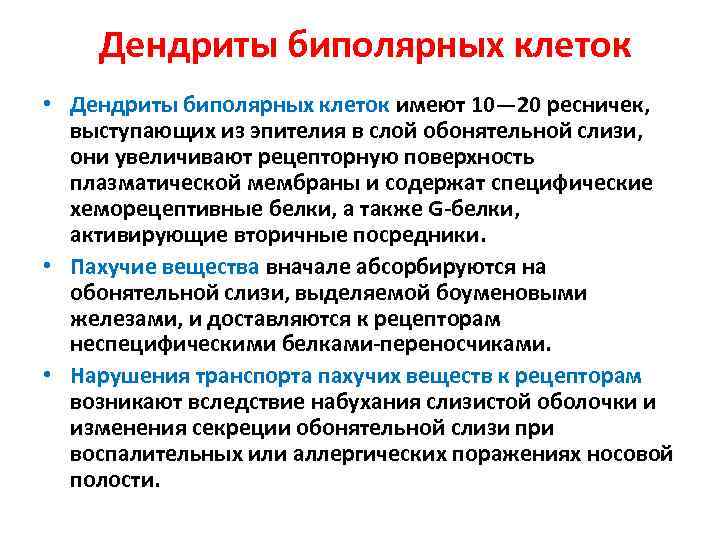 Дендриты биполярных клеток

• Дендриты биполярных клеток имеют 10—20 ресничек, выступающих из эпителия в слой обонятельной слизи, они увеличивают рецепторную поверхность плазматической мембраны и содержат специфические хеморецептивные белки, а также G-белки, активирующие вторичные посредники.

• Пахучие вещества вначале абсорбируются на обонятельной слизи, выделяемой боуменовыми железами, и доставляются к рецепторам неспецифическими белками-переносчиками.

• Нарушения транспорта пахучих веществ к рецепторам возникают вследствие набухания слизистой оболочки и изменения секреции обонятельной слизи при воспалительных или аллергических поражениях носовой полости.